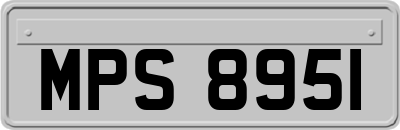 MPS 8951